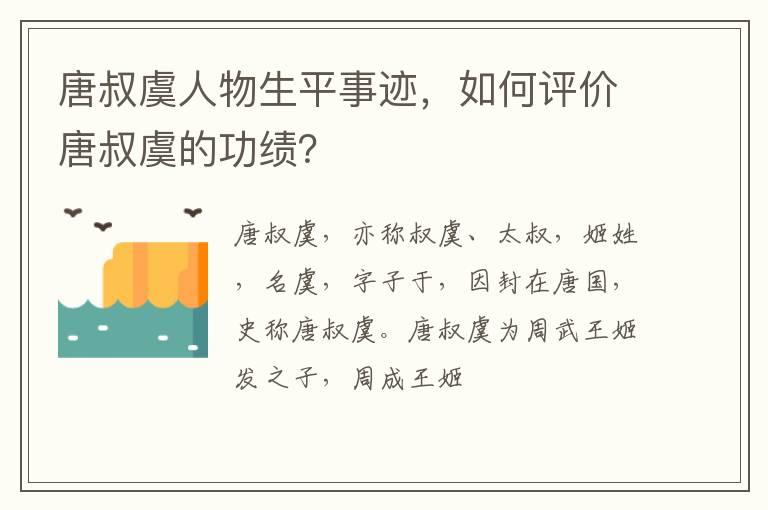 唐叔虞人物生平事迹，如何评价唐叔虞的功绩?

唐叔虞，亦称叔虞、太叔，姬姓，名虞，字子于，因封在唐国，史称唐叔虞。唐叔虞为周武王姬发之子，周成王姬